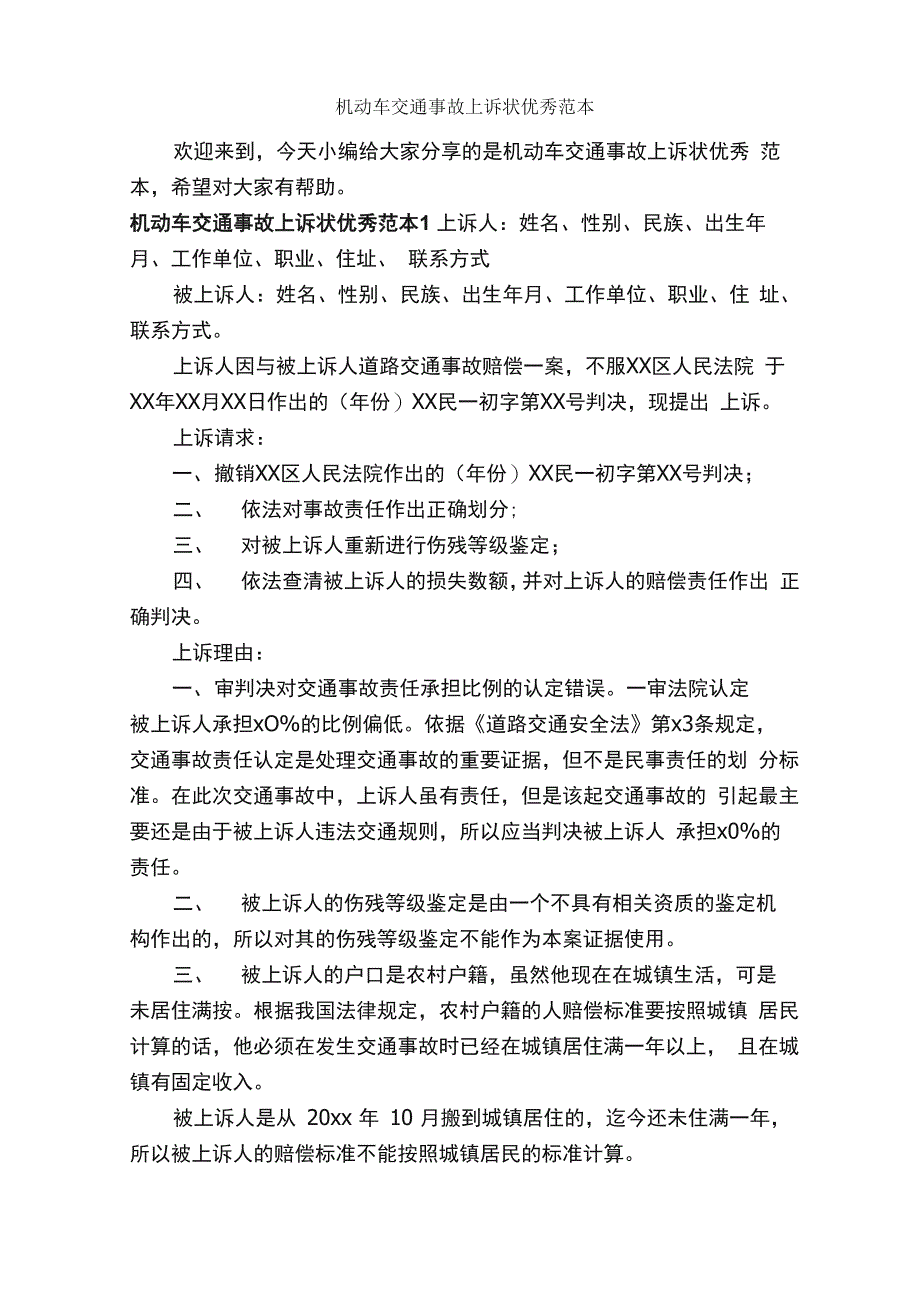 机动车交通事故上诉状优秀范本

欢迎来到，今天小编给大家分享的是机动车交通事故上诉状优秀 范本，希望对大家有帮助。

机动车交通事故上诉状优秀范本1 上诉人：姓名、性别、民族、出生年月、工作单位、职业、住址、 联系方式

被上诉人：姓名、性别、民族、出生年月、工作单位、职业、住 址、联系方式。

上诉人因与被上诉人道路交通事故赔偿一案，不服XX区人民法院 于XX年XX月XX日作出的（年份）XX民一初字第XX号判决，现提出 上诉。

上诉请求：

一、撤销XX区人民法院作出的（年份）XX民一初字第XX号判决；

二、 依法对事故责任作出正确划分;

三、 对被上诉人重新进行伤残等级鉴定；

四、 依法查清被上诉人的损失数额，并对上诉人的赔偿责任作出 正确判决。

上诉理由：

一、审判决对交通事故责任承担比例的认定错误。一审法院认定被上诉人承担xO%的比例偏低。依据《道路交通安全法》第x3条规定，交通事故责任认定是处理交通事故的重要证据，但不是民事责任的划 分标准。在此次交通事故中，上诉人虽有责任，但是该起交通事故的 引起最主要还是由于被上诉人违法交通规则，所以应当判决被上诉人 承担x0%的责任。

二、 被上诉人的伤残等级鉴定是由一个不具有相关资质的鉴定机构作出的，所以对其的伤残等级鉴定不能作为本案证据使用。

三、 被上诉人的户口是农村户籍，虽然他现在在城镇生活，可是未居住满按。根据我国法律规定，农村户籍的人赔偿标准要按照城镇 居民计算的话，他必须在发生交通事故时已经在城镇居住满一年以上， 且在城镇有固定收入。

被上诉人是从 20xx 年 10 月搬到城镇居住的，迄今还未住满一年，所以被上诉人的赔偿标准不能按照城镇居民的标准计算。